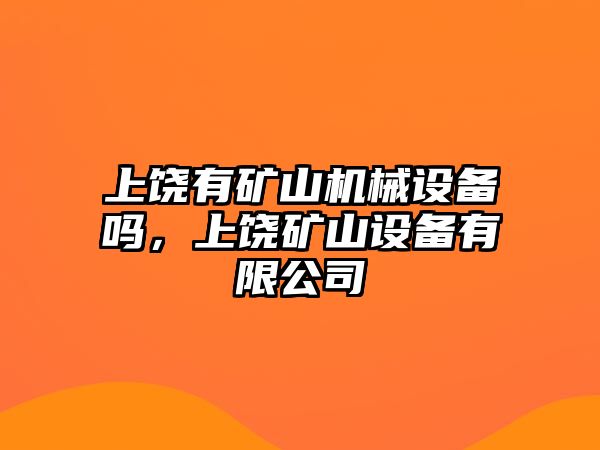 上饶有矿山机械设备吗，上饶矿山设备有限公司